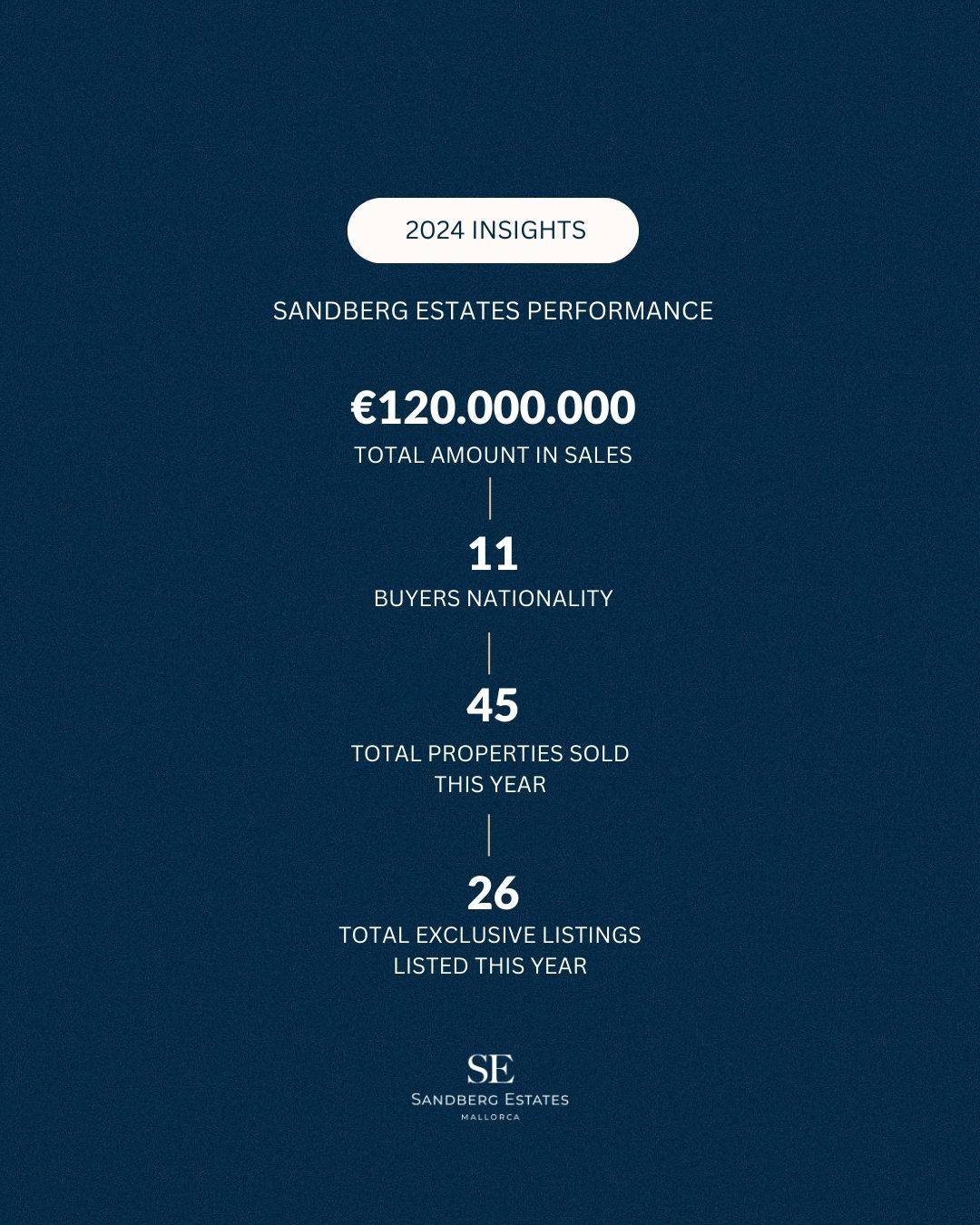 2024 INSIGHTS

SANDBERG ESTATES PERFORMANCE

€120.000.000
TOTAL AMOUNT IN SALES

11
BUYERS NATIONALITY

45
TOTAL PROPERTIES SOLD THIS YEAR

26
TOTAL EXCLUSIVE LISTINGS LISTED THIS YEAR

SE
SANDBERG ESTATES
MALLORCA